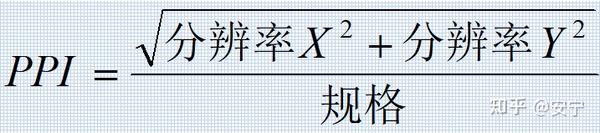 $PPI = \frac{\sqrt{分辨率X^2 + 分辨率Y^2}}{规格}$

知乎 @安宁